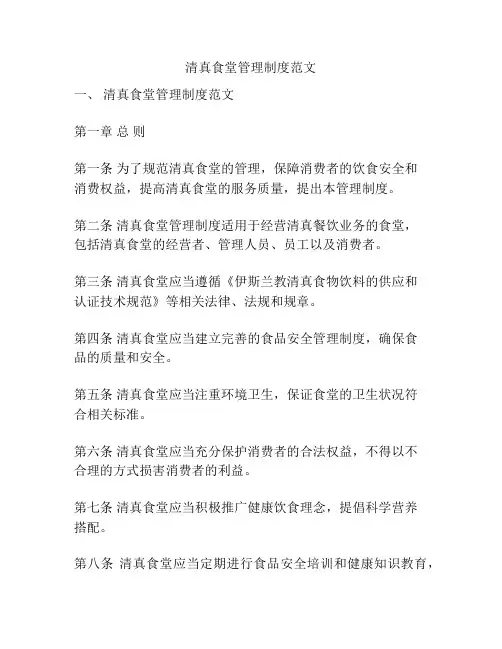 清真食堂管理制度范文

一、 清真食堂管理制度范文

第一章 总 则

第一条 为了规范清真食堂的管理，保障消费者的饮食安全和消费权益，提高清真食堂的服务质量，提出本管理制度。

第二条 清真食堂管理制度适用于经营清真餐饮业务的食堂，包括清真食堂的经营者、管理人员、员工以及消费者。

第三条 清真食堂应当遵循《伊斯兰教清真食物饮料的供应和认证技术规范》等相关法律、法规和规章。

第四条 清真食堂应当建立完善的食品安全管理制度，确保食品的质量和安全。

第五条 清真食堂应当注重环境卫生，保证食堂的卫生状况符合相关标准。

第六条 清真食堂应当充分保护消费者的合法权益，不得以不合理的方式损害消费者的利益。

第七条 清真食堂应当积极推广健康饮食理念，提倡科学营养搭配。

第八条 清真食堂应当定期进行食品安全培训和健康知识教育，